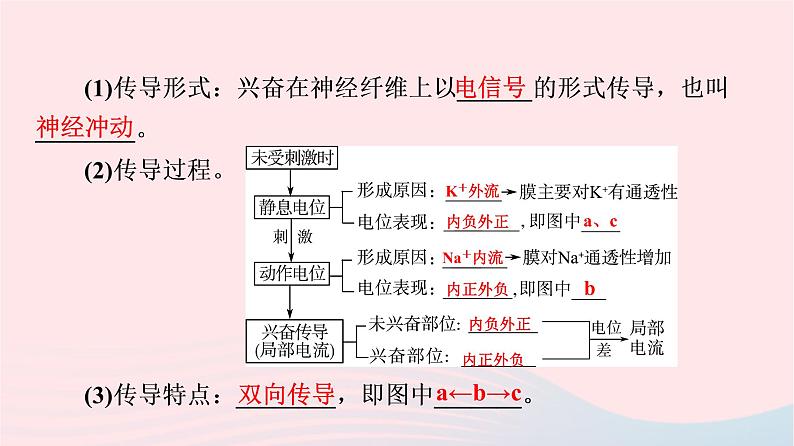 (1)传导形式：兴奋在神经纤维上以电信号的形式传导，也叫神经冲动。

(2)传导过程。

未受刺激时

静息电位

形成原因：$K^+$外流→膜主要对$K^+$有通透性

电位表现：内负外正，即图中a、c

刺激

动作电位

形成原因：$Na^+$内流→膜对$Na^+$通透性增加

电位表现：内正外负，即图中b

兴奋传导(局部电流)

未兴奋部位：内负外正

兴奋部位：内正外负

电位差

局部电流

(3)传导特点：双向传导，即图中a←b→c。